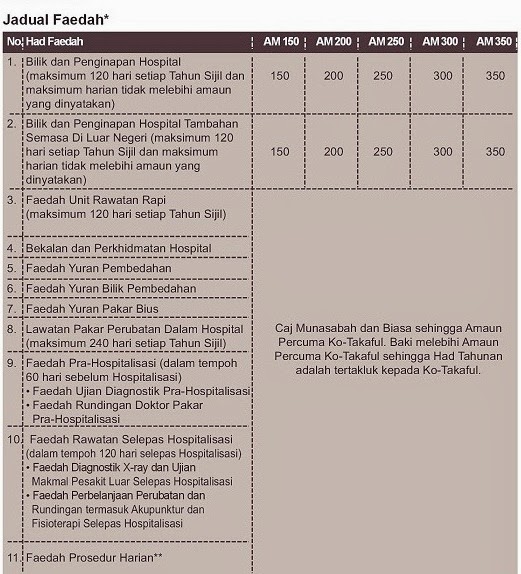 Jadual Faedah*

| No. | Had Faedah | AM 150 | AM 200 | AM 250 | AM 300 | AM 350 |
|---|---|---|---|---|---|---|
| 1. | Bilik dan Penginapan Hospital (maksimum 120 hari setiap Tahun Sijil dan maksimum harian tidak melebihi amaun yang dinyatakan) | 150 | 200 | 250 | 300 | 350 |
| 2. | Bilik dan Penginapan Hospital Tambahan Semasa Di Luar Negeri (maksimum 120 hari setiap Tahun Sijil dan maksimum harian tidak melebihi amaun yang dinyatakan) | 150 | 200 | 250 | 300 | 350 |
| 3. | Faedah Unit Rawatan Rapi (maksimum 120 hari setiap Tahun Sijil) | Caj Munasabah dan Biasa sehingga Amaun Percuma Ko-Takaful. Baki melebihi Amaun Percuma Ko-Takaful sehingga Had Tahunan adalah tertakluk kepada Ko-Takaful. | | | | |
| 4. | Bekalan dan Perkhidmatan Hospital | | | | | |
| 5. | Faedah Yuran Pembedahan | | | | | |
| 6. | Faedah Yuran Bilik Pembedahan | | | | | |
| 7. | Faedah Yuran Pakar Bius | | | | | |
| 8. | Lawatan Pakar Perubatan Dalam Hospital (maksimum 240 hari setiap Tahun Sijil) | | | | | |
| 9. | Faedah Pra-Hospitalisasi (dalam tempoh 60 hari sebelum Hospitalisasi) • Faedah Ujian Diagnostik Pra-Hospitalisasi • Faedah Rundingan Doktor Pakar Pra-Hospitalisasi | | | | | |
| 10. | Faedah Rawatan Selepas Hospitalisasi (dalam tempoh 120 hari selepas Hospitalisasi) • Faedah Diagnostik X-ray dan Ujian Makmal Pesakit Luar Selepas Hospitalisasi • Faedah Perbelanjaan Perubatan dan Rundingan termasuk Akupunktur dan Fisioterapi Selepas Hospitalisasi | | | | | |
| 11. | Faedah Prosedur Harian** | | | | | |